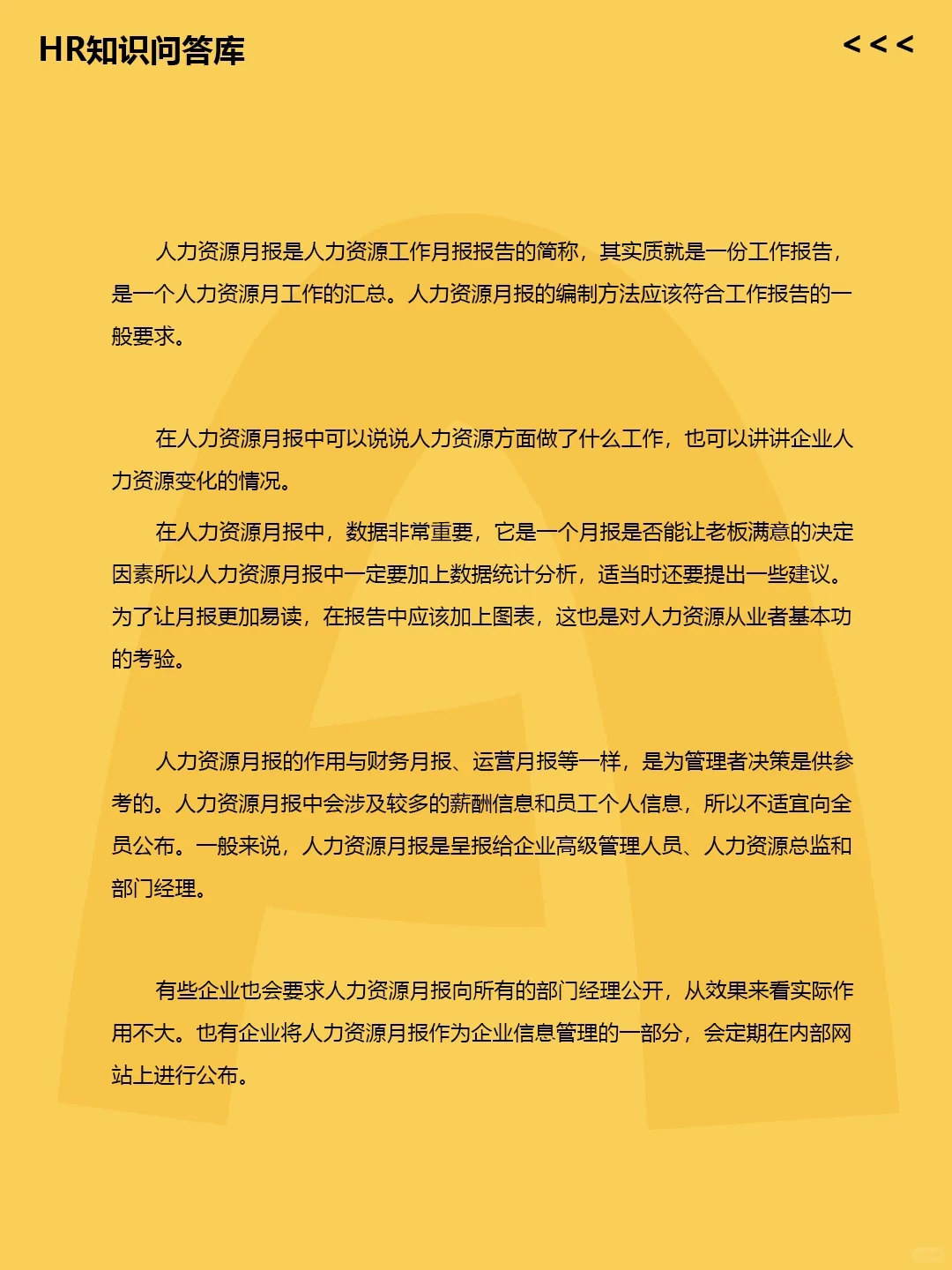 HR知识问答库

<<<

人力资源月报是人力资源工作月报报告的简称，其实质就是一份工作报告，是一个人力资源月工作的汇总。人力资源月报的编制方法应该符合工作报告的一般要求。

在人力资源月报中可以说说人力资源方面做了什么工作，也可以讲讲企业人力资源变化的情况。

在人力资源月报中，数据非常重要，它是一个月报是否能让老板满意的决定因素所以人力资源月报中一定要加上数据统计分析，适当时还要提出一些建议。为了让月报更加易读，在报告中应该加上图表，这也是对人力资源从业者基本功的考验。

人力资源月报的作用与财务月报、运营月报等一样，是为管理者决策是供参考的。人力资源月报中会涉及较多的薪酬信息和员工个人信息，所以不适宜向全员公布。一般来说，人力资源月报是呈报给企业高级管理人员、人力资源总监和部门经理。

有些企业也会要求人力资源月报向所有的部门经理公开，从效果来看实际作用不大。也有企业将人力资源月报作为企业信息管理的一部分，会定期在内部网站上进行公布。